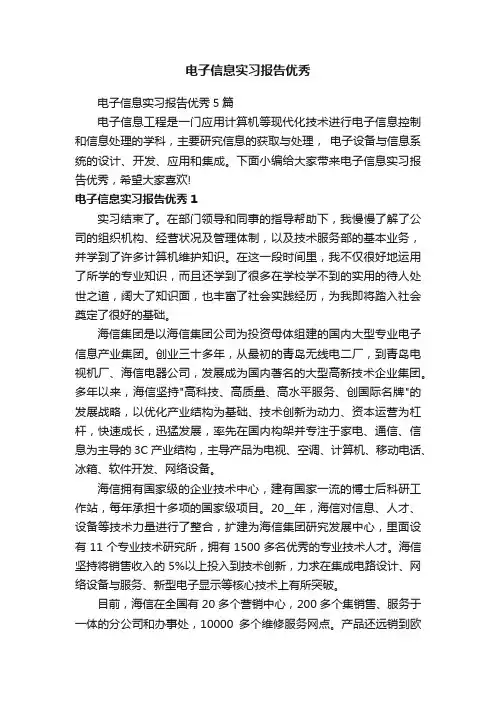 电子信息实习报告优秀

电子信息实习报告优秀 5 篇

电子信息工程是一门应用计算机等现代化技术进行电子信息控制和信息处理的学科，主要研究信息的获取与处理， 电子设备与信息系统的设计、开发、应用和集成。下面小编给大家带来电子信息实习报告优秀，希望大家喜欢!

电子信息实习报告优秀 1

实习结束了。在部门领导和同事的指导帮助下，我慢慢了解了公司的组织机构、经营状况及管理体制，以及技术服务部的基本业务，并学到了许多计算机维护知识。在这一段时间里，我不仅很好地运用了所学的专业知识，而且还学到了很多在学校学不到的实用的待人处世之道，阔大了知识面，也丰富了社会实践经历，为我即将踏入社会奠定了很好的基础。

海信集团是以海信集团公司为投资母体组建的国内大型专业电子信息产业集团。创业三十多年，从最初的青岛无线电二厂，到青岛电视机厂、海信电器公司，发展成为国内著名的大型高新技术企业集团。多年以来，海信坚持"高科技、高质量、高水平服务、创国际名牌"的发展战略，以优化产业结构为基础、技术创新为动力、资本运营为杠杆，快速成长，迅猛发展，率先在国内构架并专注于家电、通信、信息为主导的 3C 产业结构，主导产品为电视、空调、计算机、移动电话、冰箱、软件开发、网络设备。

海信拥有国家级的企业技术中心，建有国家一流的博士后科研工作站，每年承担十多项的国家级项目。20__年，海信对信息、人才、设备等技术力量进行了整合，扩建为海信集团研究发展中心，里面设有 11 个专业技术研究所，拥有 1500 多名优秀的专业技术人才。海信坚持将销售收入的 5%以上投入到技术创新，力求在集成电路设计、网络设备与服务、新型电子显示等核心技术上有所突破。

目前，海信在全国有 20 多个营销中心，200 多个集销售、服务于一体的分公司和办事处，10000 多个维修服务网点。产品还远销到欧